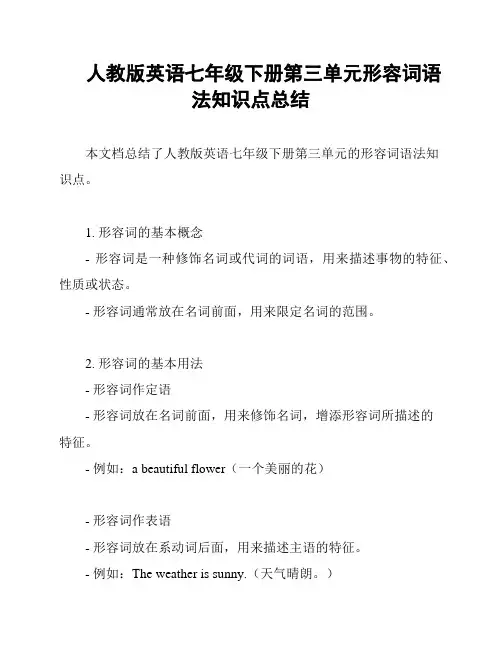 人教版英语七年级下册第三单元形容词语法知识点总结

本文档总结了人教版英语七年级下册第三单元的形容词语法知识点。

1. 形容词的基本概念
- 形容词是一种修饰名词或代词的词语，用来描述事物的特征、性质或状态。
- 形容词通常放在名词前面，用来限定名词的范围。

2. 形容词的基本用法
- 形容词作定语
- 形容词放在名词前面，用来修饰名词，增添形容词所描述的特征。
- 例如：a beautiful flower（一个美丽的花）

- 形容词作表语
- 形容词放在系动词后面，用来描述主语的特征。
- 例如：The weather is sunny.（天气晴朗。）